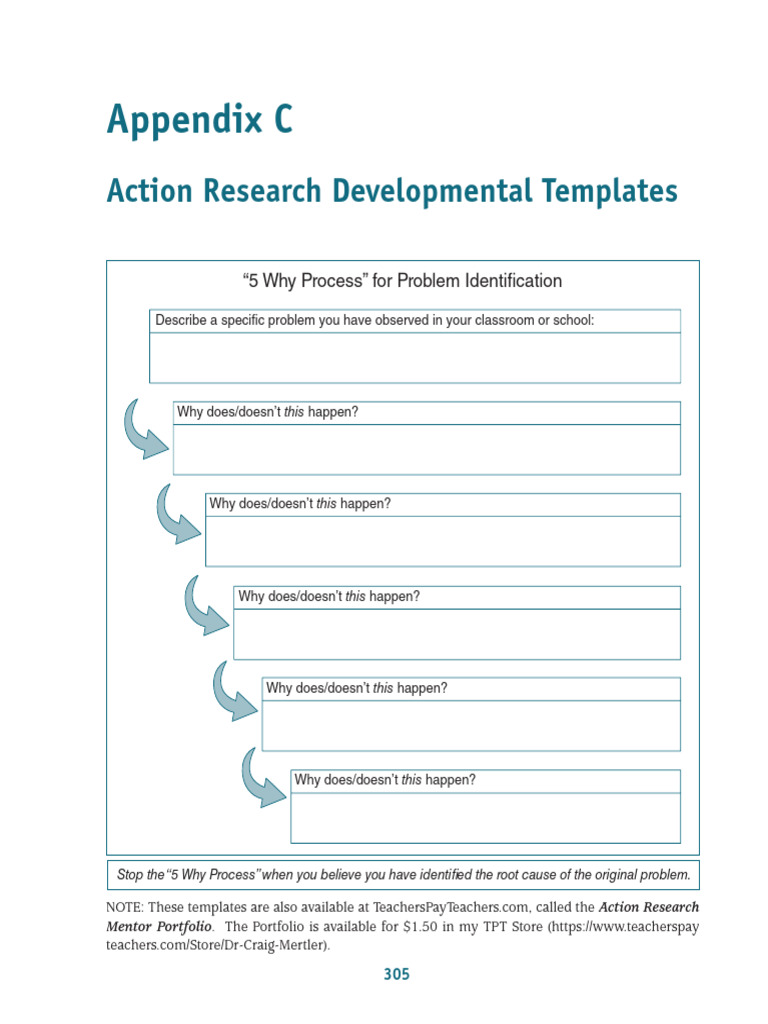 Appendix C

Action Research Developmental Templates

"5 Why Process" for Problem Identification

Describe a specific problem you have observed in your classroom or school:

Why does/doesn't this happen?

Why does/doesn't this happen?

Why does/doesn't this happen?

Why does/doesn't this happen?

Why does/doesn't this happen?

Stop the "5 Why Process" when you believe you have identified the root cause of the original problem.

NOTE: These templates are also available at TeachersPayTeachers.com, called the Action Research Mentor Portfolio. The Portfolio is available for $1.50 in my TPT Store (https://www.teacherspayteachers.com/Store/Dr-Craig-Mertler).

305